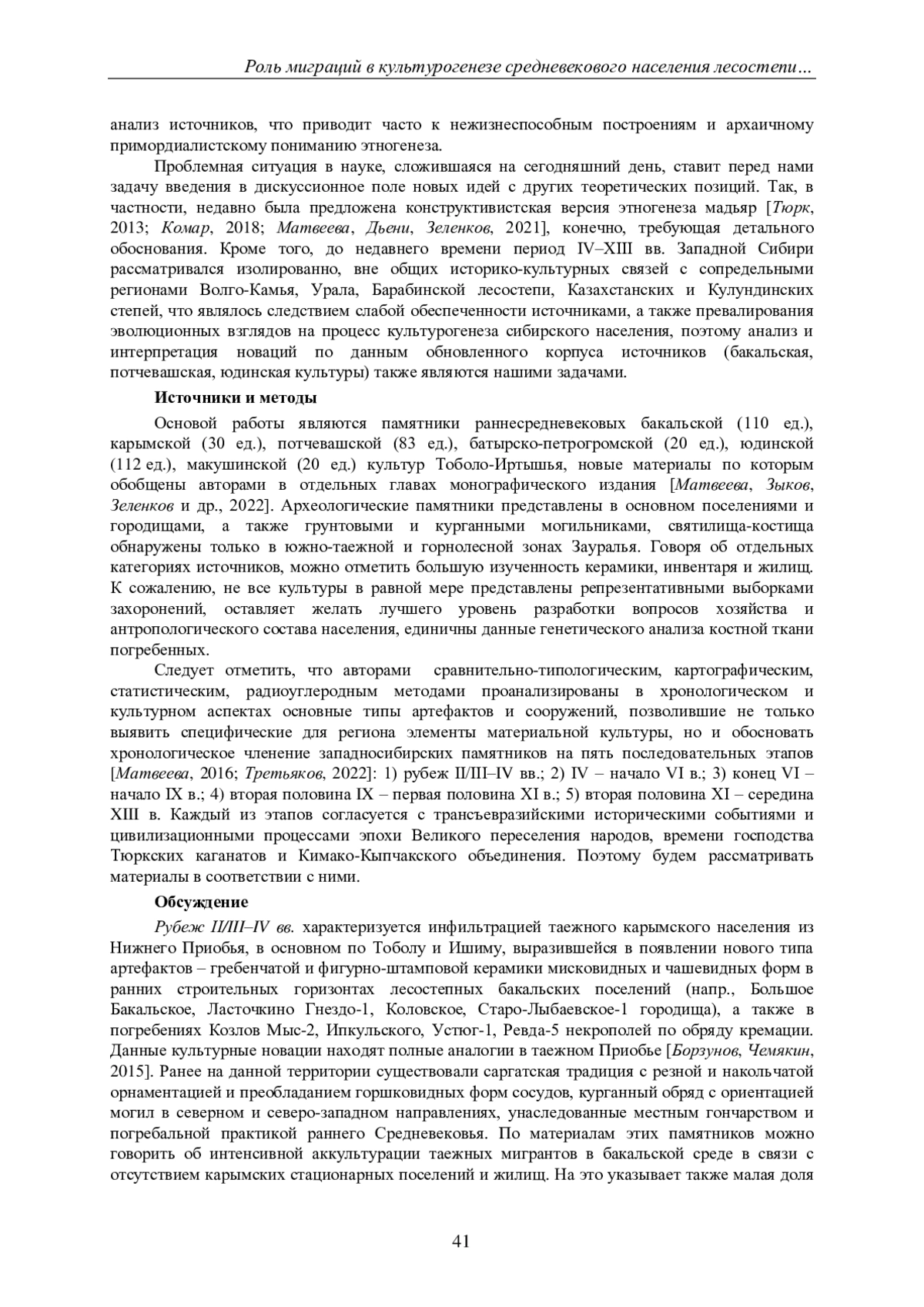 Роль миграций в культурогенезе средневекового населения лесостепи…

анализ источников, что приводит часто к нежизнеспособным построениям и архаичному примордиалистскому пониманию этногенеза.

Проблемная ситуация в науке, сложившаяся на сегодняшний день, ставит перед нами задачу введения в дискуссионное поле новых идей с других теоретических позиций. Так, в частности, недавно была предложена конструктивистская версия этногенеза мадьяр [Тюрк, 2013; Комар, 2018; Матвеева, Дьени, Зеленков, 2021], конечно, требующая детального обоснования. Кроме того, до недавнего времени период IV–XIII вв. Западной Сибири рассматривался изолированно, вне общих историко-культурных связей с сопредельными регионами Волго-Камья, Урала, Барабинской лесостепи, Казахстанских и Кулундинских степей, что являлось следствием слабой обеспеченности источниками, а также превалирования эволюционных взглядов на процесс культурогенеза сибирского населения, поэтому анализ и интерпретация новаций по данным обновленного корпуса источников (бакальская, потчевашская, юдинская культуры) также являются нашими задачами.

Источники и методы

Основой работы являются памятники раннесредневековых бакальской (110 ед.), карымской (30 ед.), потчевашской (83 ед.), батырско-петрогромской (20 ед.), юдинской (112 ед.), макушинской (20 ед.) культур Тоболо-Иртышья, новые материалы по которым обобщены авторами в отдельных главах монографического издания [Матвеева, Зыков, Зеленков и др., 2022]. Археологические памятники представлены в основном поселениями и городищами, а также грунтовыми и курганными могильниками, святилища-костища обнаружены только в южно-таежной и горнолесной зонах Зауралья. Говоря об отдельных категориях источников, можно отметить большую изученность керамики, инвентаря и жилищ. К сожалению, не все культуры в равной мере представлены репрезентативными выборками захоронений, оставляет желать лучшего уровень разработки вопросов хозяйства и антропологического состава населения, единичны данные генетического анализа костной ткани погребенных.

Следует отметить, что авторами сравнительно-типологическим, картографическим, статистическим, радиоуглеродным методами проанализированы в хронологическом и культурном аспектах основные типы артефактов и сооружений, позволившие не только выявить специфические для региона элементы материальной культуры, но и обосновать хронологическое членение западносибирских памятников на пять последовательных этапов [Матвеева, 2016; Третьяков, 2022]: 1) рубеж II/III–IV вв.; 2) IV – начало VI в.; 3) конец VI – начало IX в.; 4) вторая половина IX – первая половина XI в.; 5) вторая половина XI – середина XIII в. Каждый из этапов согласуется с трансъевразийскими историческими событиями и цивилизационными процессами эпохи Великого переселения народов, времени господства Тюркских каганатов и Кимако-Кыпчакского объединения. Поэтому будем рассматривать материалы в соответствии с ними.

Обсуждение

Рубеж II/III–IV вв. характеризуется инфильтрацией таежного карымского населения из Нижнего Приобья, в основном по Тоболу и Ишиму, выразившейся в появлении нового типа артефактов – гребенчатой и фигурно-штамповой керамики мисковидных и чашевидных форм в ранних строительных горизонтах лесостепных бакальских поселений (напр., Большое Бакальское, Ласточкино Гнездо-1, Коловское, Старо-Лыбаевское-1 городища), а также в погребениях Козлов Мыс-2, Ипкульского, Устюг-1, Ревда-5 некрополей по обряду кремации. Данные культурные новации находят полные аналогии в таежном Приобье [Борзунов, Чемякин, 2015]. Ранее на данной территории существовали саргатская традиция с резной и накольчатой орнаментацией и преобладанием горшковидных форм сосудов, курганный обряд с ориентацией могил в северном и северо-западном направлениях, унаследованные местным гончарством и погребальной практикой раннего Средневековья. По материалам этих памятников можно говорить об интенсивной аккультурации таежных мигрантов в бакальской среде в связи с отсутствием карымских стационарных поселений и жилищ. На это указывает также малая доля

41